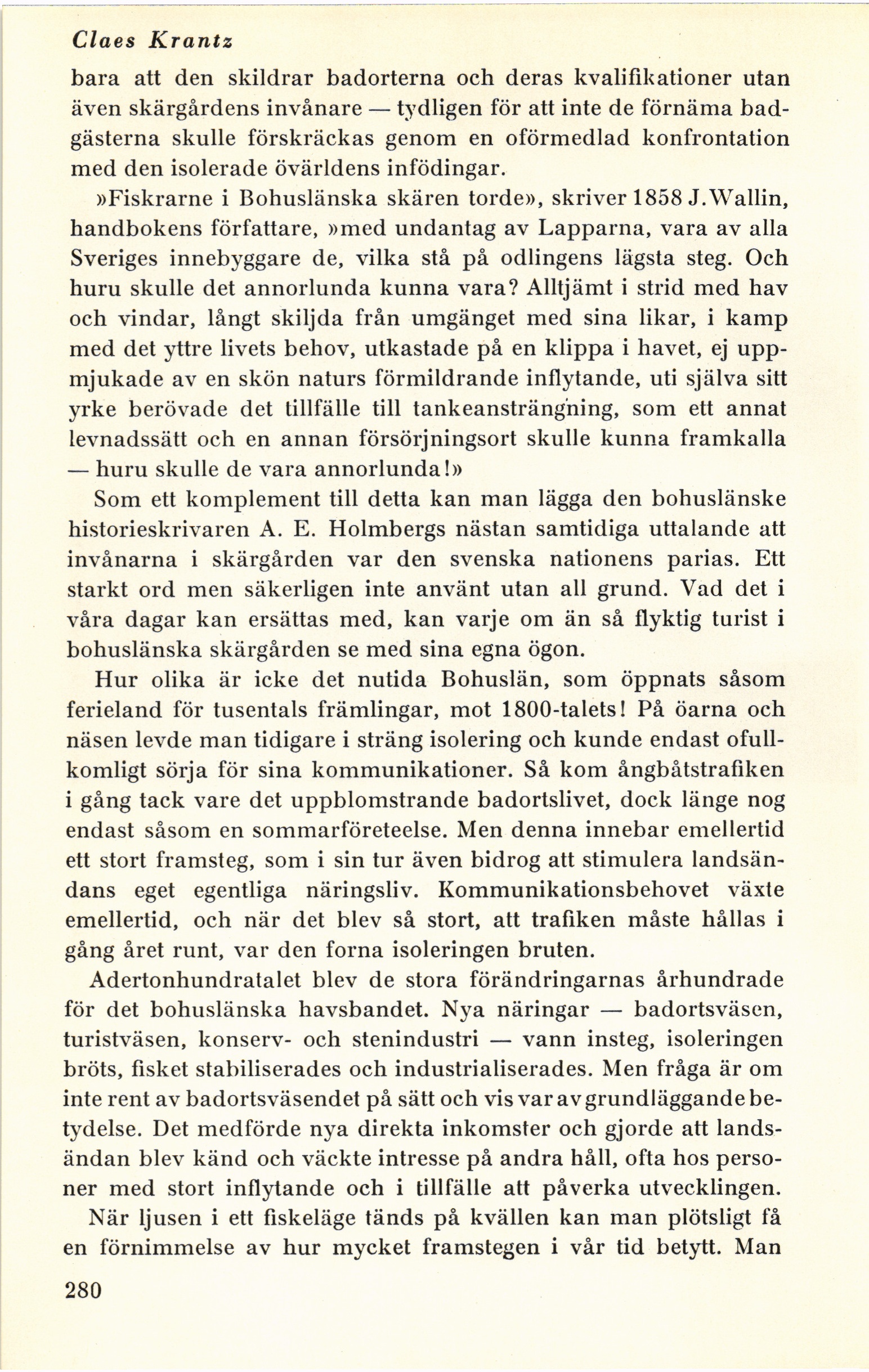 Claes Krantz

bara att den skildrar badorterna och deras kvalifikationer utan även skärgårdens invånare — tydligen för att inte de förnäma badgästerna skulle förskräckas genom en oförmedlad konfrontation med den isolerade övärldens infödingar.

»Fiskrarne i Bohuslänska skären torde», skriver 1858 J. Wallin, handbokens författare, »med undantag av Lapparna, vara av alla Sveriges innebyggare de, vilka stå på odlingens lägsta steg. Och huru skulle det annorlunda kunna vara? Alltjämt i strid med hav och vindar, långt skiljda från umgänget med sina likar, i kamp med det yttre livets behov, utkastade på en klippa i havet, ej uppmjukade av en skön naturs förmildrande inflytande, uti själva sitt yrke berövade det tillfälle till tankeansträngning, som ett annat levnadssätt och en annan försörjningsort skulle kunna framkalla — huru skulle de vara annorlunda!»

Som ett komplement till detta kan man lägga den bohuslänske historieskrivaren A. E. Holmbergs nästan samtidiga uttalande att invånarna i skärgården var den svenska nationens parias. Ett starkt ord men säkerligen inte använt utan all grund. Vad det i våra dagar kan ersättas med, kan varje om än så flyktig turist i bohuslänska skärgården se med sina egna ögon.

Hur olika är icke det nutida Bohuslän, som öppnats såsom ferieland för tusentals främlingar, mot 1800-talets! På öarna och näsen levde man tidigare i sträng isolering och kunde endast ofullkomligt sörja för sina kommunikationer. Så kom ångbåtstrafiken i gång tack vare det uppblomstrande badortslivet, dock länge nog endast såsom en sommarföreteelse. Men denna innebar emellertid ett stort framsteg, som i sin tur även bidrog att stimulera landsändans eget egentliga näringsliv. Kommunikationsbehovet växte emellertid, och när det blev så stort, att trafiken måste hållas i gång året runt, var den forna isoleringen bruten.

Adertonhundratalet blev de stora förändringarnas århundrade för det bohuslänska havsbandet. Nya näringar — badortsväsen, turistväsen, konserv- och stenindustri — vann insteg, isoleringen bröts, fisket stabiliserades och industrialiserades. Men fråga är om inte rent av badortsväsendet på sätt och vis var av grundläggande betydelse. Det medförde nya direkta inkomster och gjorde att landsändan blev känd och väckte intresse på andra håll, ofta hos personer med stort inflytande och i tillfälle att påverka utvecklingen.

När ljusen i ett fiskeläge tänds på kvällen kan man plötsligt få en förnimmelse av hur mycket framstegen i vår tid betytt. Man

280